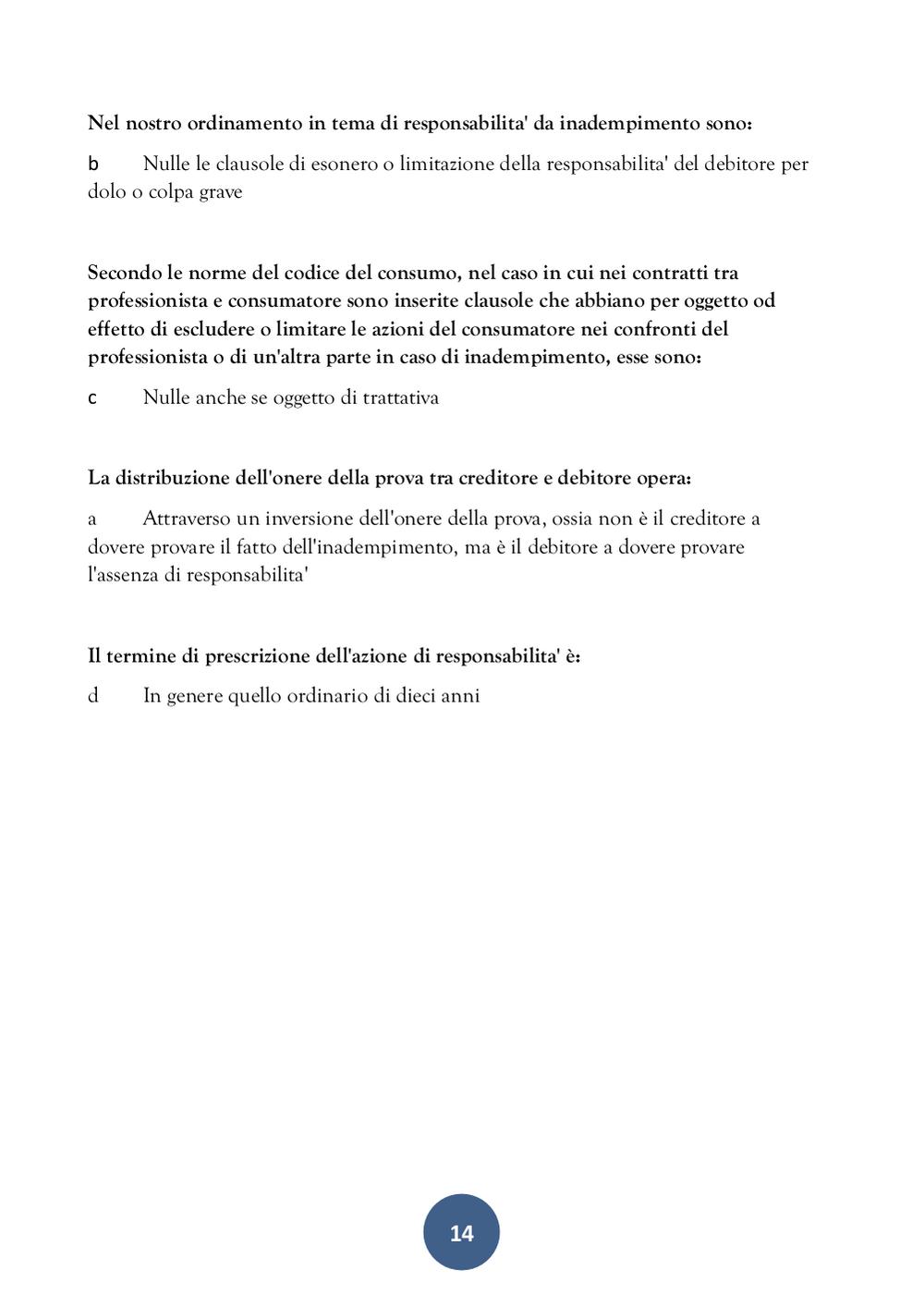 Nel nostro ordinamento in tema di responsabilita' da inadempimento sono:

b Nulle le clausole di esonero o limitazione della responsabilita' del debitore per dolo o colpa grave

Secondo le norme del codice del consumo, nel caso in cui nei contratti tra professionista e consumatore sono inserite clausole che abbiano per oggetto od effetto di escludere o limitare le azioni del consumatore nei confronti del professionista o di un'altra parte in caso di inadempimento, esse sono:

c Nulle anche se oggetto di trattativa

La distribuzione dell'onere della prova tra creditore e debitore opera:

a Attraverso un inversione dell'onere della prova, ossia non è il creditore a dovere provare il fatto dell'inadempimento, ma è il debitore a dovere provare l'assenza di responsabilita'

Il termine di prescrizione dell'azione di responsabilita' è:

d In genere quello ordinario di dieci anni

14